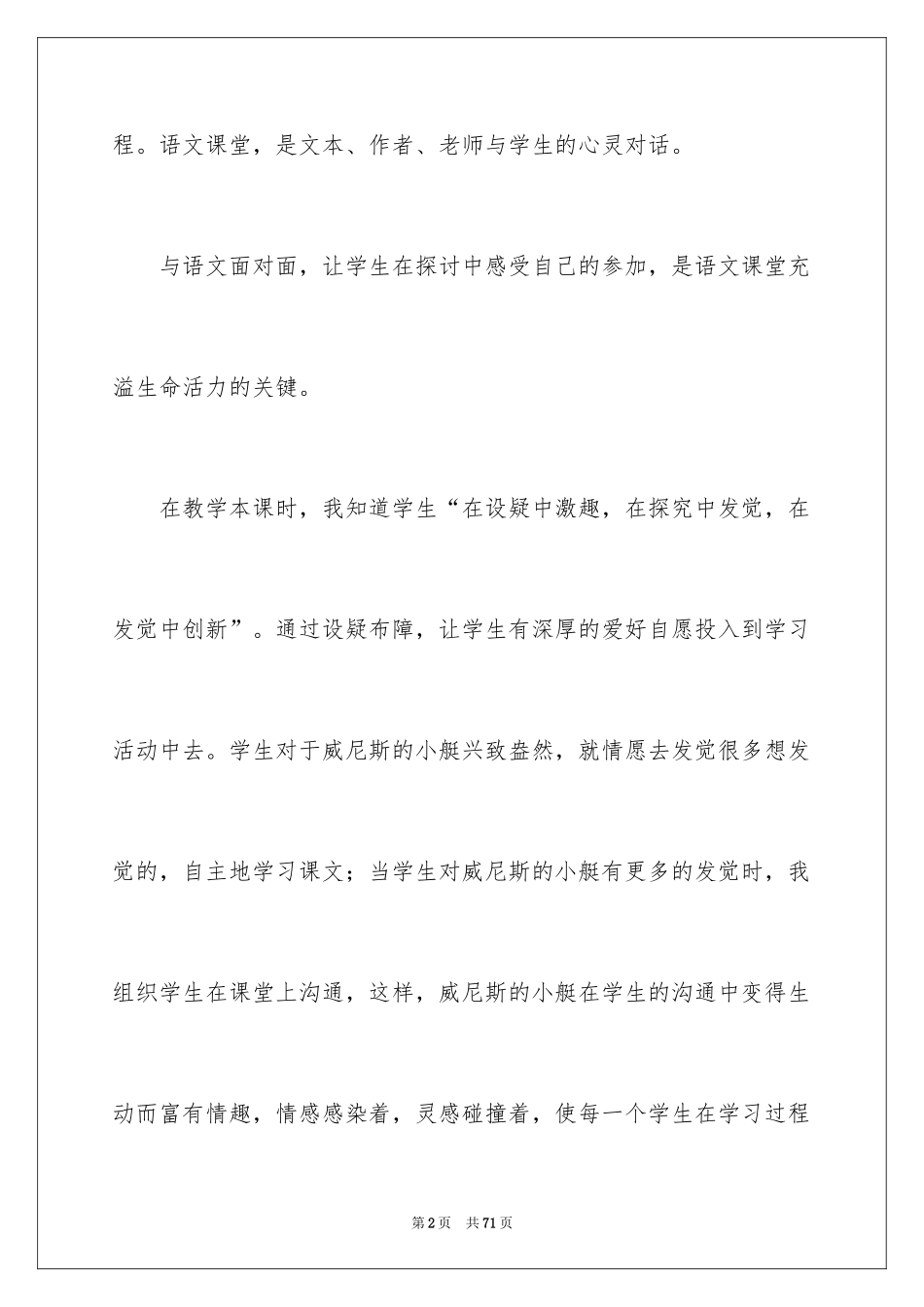 程。语文课堂，是文本、作者、老师与学生的心灵对话。

与语文面对面，让学生在探讨中感受自己的参加，是语文课堂充溢生命活力的关键。

在教学本课时，我知道学生“在设疑中激趣，在探究中发觉，在发觉中创新”。通过设疑布障，让学生有深厚的爱好自愿投入到学习活动中去。学生对于威尼斯的小艇兴致盎然，就情愿去发觉很多想发觉的，自主地学习课文；当学生对威尼斯的小艇有更多的发觉时，我组织学生在课堂上沟通，这样，威尼斯的小艇在学生的沟通中变得生动而富有情趣，情感感染着，灵感碰撞着，使每一个学生在学习过程

第2页　共71页